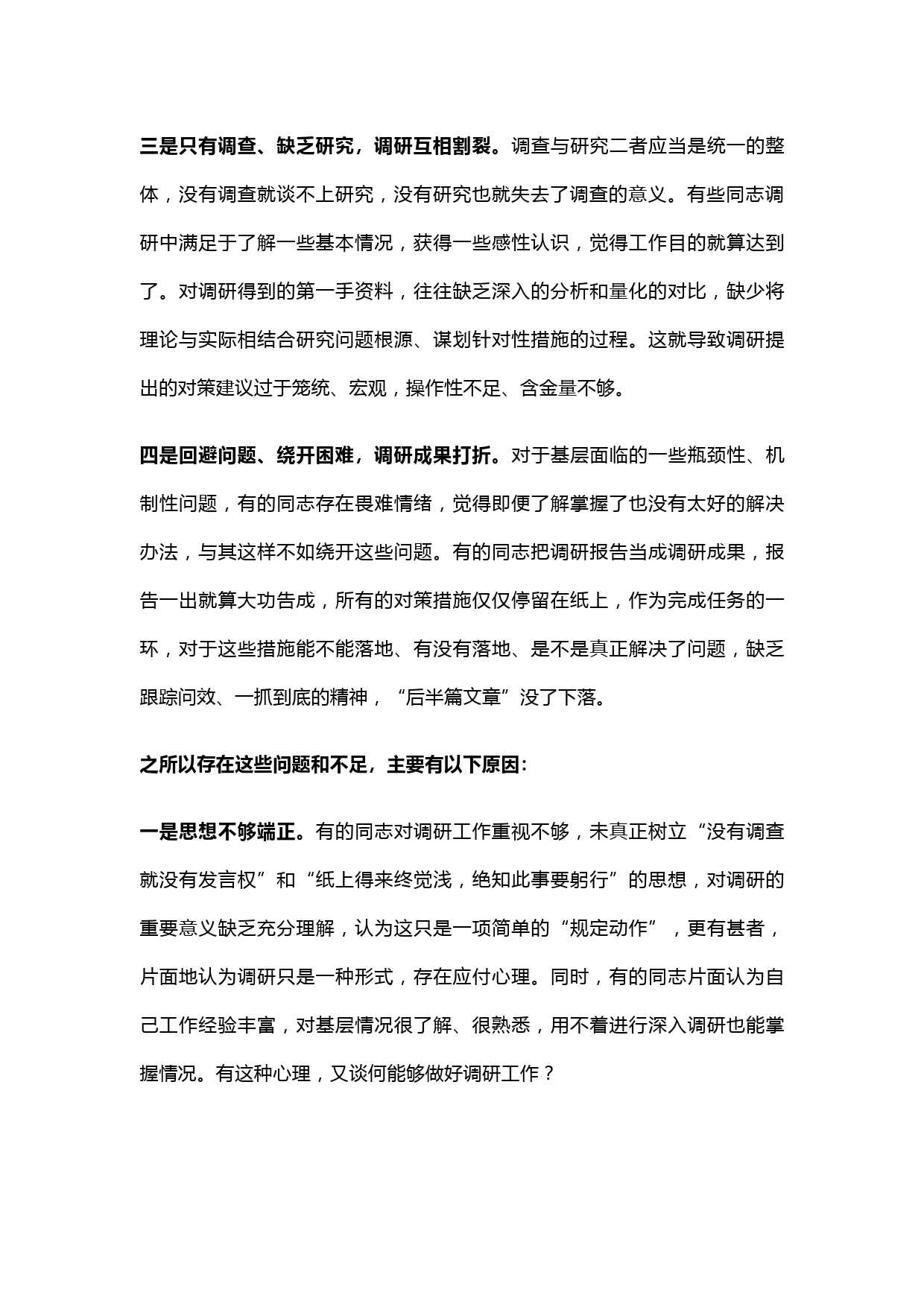 三是只有调查、缺乏研究，调研互相割裂。调查与研究二者应当是统一的整体，没有调查就谈不上研究，没有研究也就失去了调查的意义。有些同志调研中满足于了解一些基本情况，获得一些感性认识，觉得工作目的就算达到了。对调研得到的第一手资料，往往缺乏深入的分析和量化的对比，缺少将理论与实际相结合研究问题根源、谋划针对性措施的过程。这就导致调研提出的对策建议过于笼统、宏观，操作性不足、含金量不够。

四是回避问题、绕开困难，调研成果打折。对于基层面临的一些瓶颈性、机制性问题，有的同志存在畏难情绪，觉得即便了解掌握了也没有太好的解决办法，与其这样不如绕开这些问题。有的同志把调研报告当成调研成果，报告一出就算大功告成，所有的对策措施仅仅停留在纸上，作为完成任务的一环，对于这些措施能不能落地、有没有落地、是不是真正解决了问题，缺乏跟踪问效、一抓到底的精神，“后半篇文章”没了下落。

之所以存在这些问题和不足，主要有以下原因：

一是思想不够端正。有的同志对调研工作重视不够，未真正树立“没有调查就没有发言权”和“纸上得来终觉浅，绝知此事要躬行”的思想，对调研的重要意义缺乏充分理解，认为这只是一项简单的“规定动作”，更有甚者，片面地认为调研只是一种形式，存在应付心理。同时，有的同志片面认为自己工作经验丰富，对基层情况很了解、很熟悉，用不着进行深入调研也能掌握情况。有这种心理，又谈何能够做好调研工作？